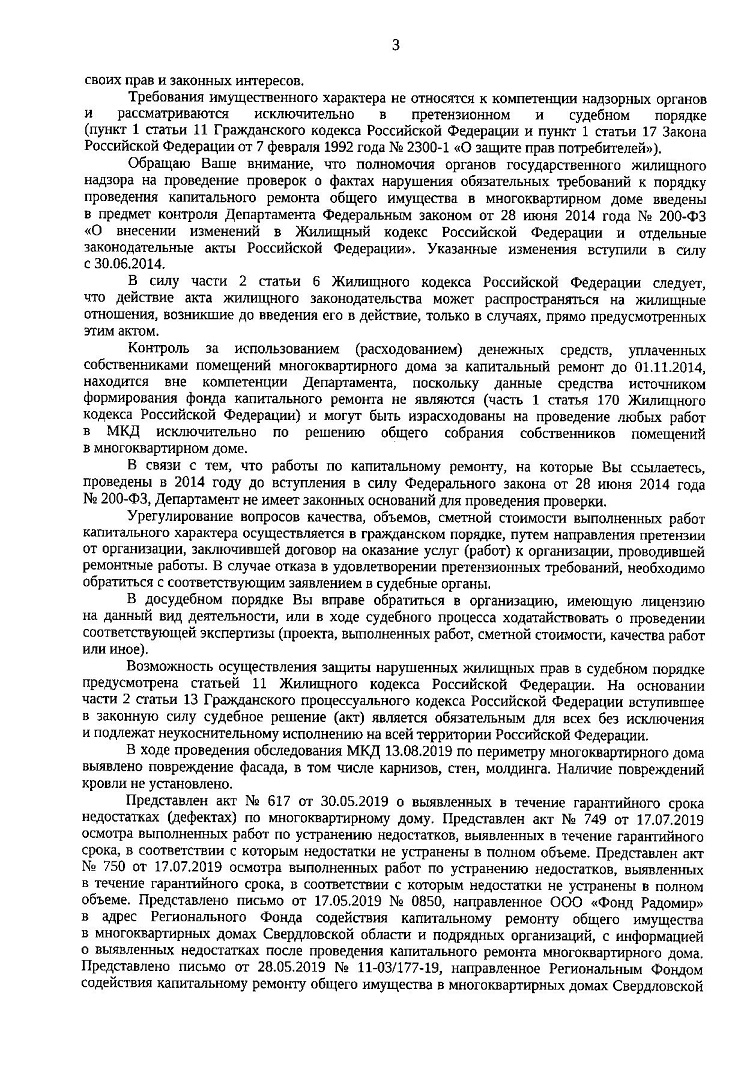 3

своих прав и законных интересов.

Требования имущественного характера не относятся к компетенции надзорных органов и рассматриваются исключительно в претензионном и судебном порядке (пункт 1 статьи 11 Гражданского кодекса Российской Федерации и пункт 1 статьи 17 Закона Российской Федерации от 7 февраля 1992 года № 2300-1 «О защите прав потребителей»).

Обращаю Ваше внимание, что полномочия органов государственного жилищного надзора на проведение проверок о фактах нарушения обязательных требований к порядку проведения капитального ремонта общего имущества в многоквартирном доме введены в предмет контроля Департамента Федеральным законом от 28 июня 2014 года № 200-ФЗ «О внесении изменений в Жилищный кодекс Российской Федерации и отдельные законодательные акты Российской Федерации». Указанные изменения вступили в силу с 30.06.2014.

В силу части 2 статьи 6 Жилищного кодекса Российской Федерации следует, что действие акта жилищного законодательства может распространяться на жилищные отношения, возникшие до введения его в действие, только в случаях, прямо предусмотренных этим актом.

Контроль за использованием (расходованием) денежных средств, уплаченных собственниками помещений многоквартирного дома за капитальный ремонт до 01.11.2014, находится вне компетенции Департамента, поскольку данные средства источником формирования фонда капитального ремонта не являются (часть 1 статья 170 Жилищного кодекса Российской Федерации) и могут быть израсходованы на проведение любых работ в МКД исключительно по решению общего собрания собственников помещений в многоквартирном доме.

В связи с тем, что работы по капитальному ремонту, на которые Вы ссылаетесь, проведены в 2014 году до вступления в силу Федерального закона от 28 июня 2014 года № 200-ФЗ, Департамент не имеет законных оснований для проведения проверки.

Урегулирование вопросов качества, объемов, сметной стоимости выполненных работ капитального характера осуществляется в гражданском порядке, путем направления претензии от организации, заключившей договор на оказание услуг (работ) к организации, проводившей ремонтные работы. В случае отказа в удовлетворении претензионных требований, необходимо обратиться с соответствующим заявлением в судебные органы.

В досудебном порядке Вы вправе обратиться в организацию, имеющую лицензию на данный вид деятельности, или в ходе судебного процесса ходатайствовать о проведении соответствующей экспертизы (проекта, выполненных работ, сметной стоимости, качества работ или иное).

Возможность осуществления защиты нарушенных жилищных прав в судебном порядке предусмотрена статьей 11 Жилищного кодекса Российской Федерации. На основании части 2 статьи 13 Гражданского процессуального кодекса Российской Федерации вступившее в законную силу судебное решение (акт) является обязательным для всех без исключения и подлежат неукоснительному исполнению на всей территории Российской Федерации.

В ходе проведения обследования МКД 13.08.2019 по периметру многоквартирного дома выявлено повреждение фасада, в том числе карнизов, стен, молдинга. Наличие повреждений кровли не установлено.

Представлен акт № 617 от 30.05.2019 о выявленных в течение гарантийного срока недостатках (дефектах) по многоквартирному дому. Представлен акт № 749 от 17.07.2019 осмотра выполненных работ по устранению недостатков, выявленных в течение гарантийного срока, в соответствии с которым недостатки не устранены в полном объеме. Представлен акт № 750 от 17.07.2019 осмотра выполненных работ по устранению недостатков, выявленных в течение гарантийного срока, в соответствии с которым недостатки не устранены в полном объеме. Представлено письмо от 17.05.2019 № 0850, направленное ООО «Фонд Радомир» в адрес Регионального Фонда содействия капитальному ремонту общего имущества в многоквартирных домах Свердловской области и подрядных организаций, с информацией о выявленных недостатках после проведения капитального ремонта многоквартирного дома. Представлено письмо от 28.05.2019 № 11-03/177-19, направленное Региональным Фондом содействия капитальному ремонту общего имущества в многоквартирных домах Свердловской